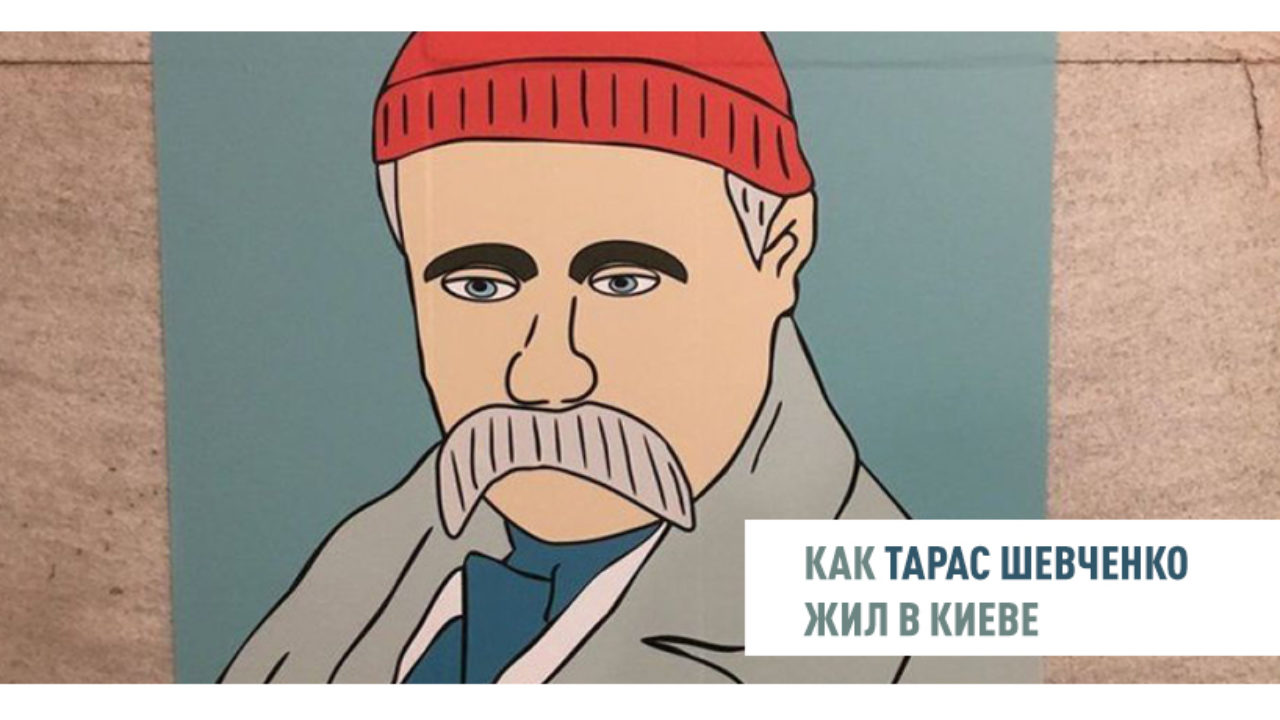 КАК ТАРАС ШЕВЧЕНКО
ЖИЛ В КИЕВЕ